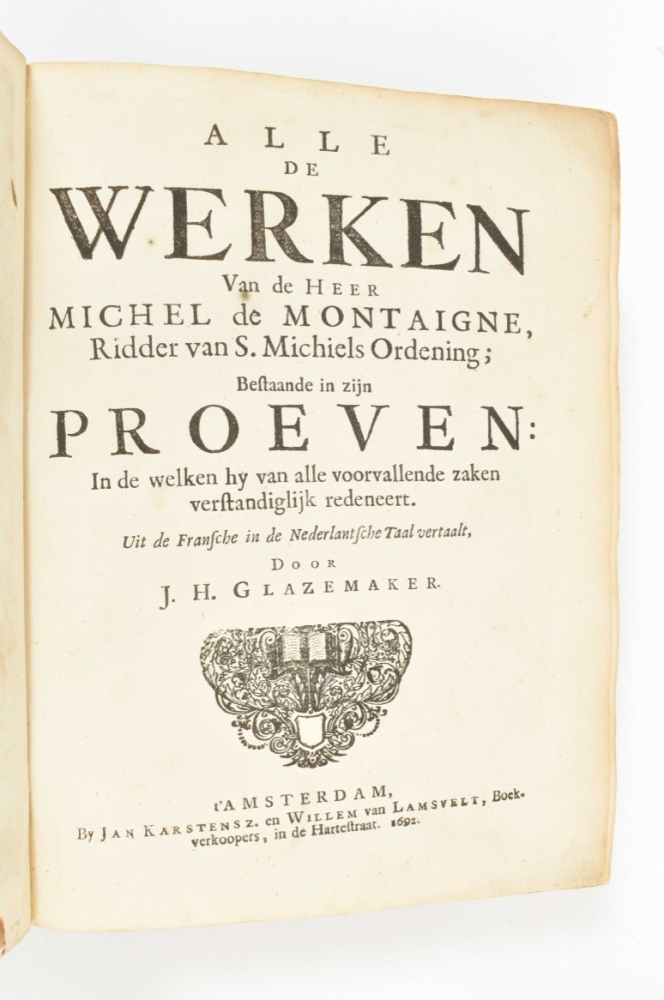 ALLE
DE
WERKEN
Van de HEER
MICHEL de MONTAIGNE,
Ridder van S. Michiels Ordening;
Bestaande in zijn
PROEVEN:
In de welken hy van alle voorvallende zaken verstandiglijk redeneert.
Uit de Fransche in de Nederlantsche Taal vertaalt,
DOOR
J. H. GLAZEMAKER.

t'AMSTERDAM,
By JAN KARSTENSZ. en WILLEM van LAMSVELT, Boekverkoopers, in de Hartestraat. 1692.